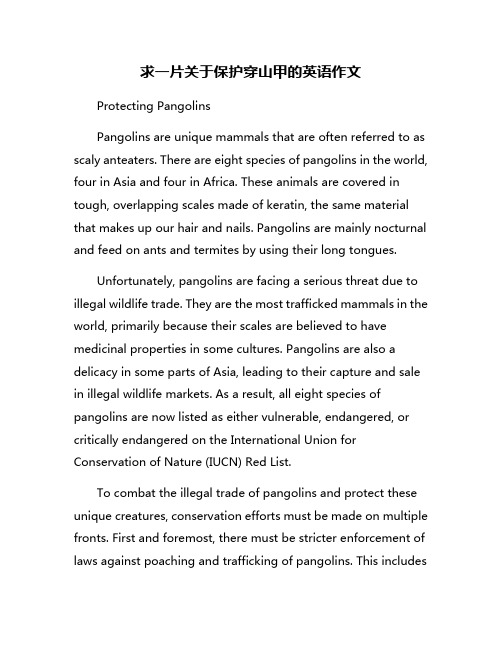 求一片关于保护穿山甲的英语作文

Protecting Pangolins

Pangolins are unique mammals that are often referred to as scaly anteaters. There are eight species of pangolins in the world, four in Asia and four in Africa. These animals are covered in tough, overlapping scales made of keratin, the same material that makes up our hair and nails. Pangolins are mainly nocturnal and feed on ants and termites by using their long tongues.

Unfortunately, pangolins are facing a serious threat due to illegal wildlife trade. They are the most trafficked mammals in the world, primarily because their scales are believed to have medicinal properties in some cultures. Pangolins are also a delicacy in some parts of Asia, leading to their capture and sale in illegal wildlife markets. As a result, all eight species of pangolins are now listed as either vulnerable, endangered, or critically endangered on the International Union for Conservation of Nature (IUCN) Red List.

To combat the illegal trade of pangolins and protect these unique creatures, conservation efforts must be made on multiple fronts. First and foremost, there must be stricter enforcement of laws against poaching and trafficking of pangolins. This includes